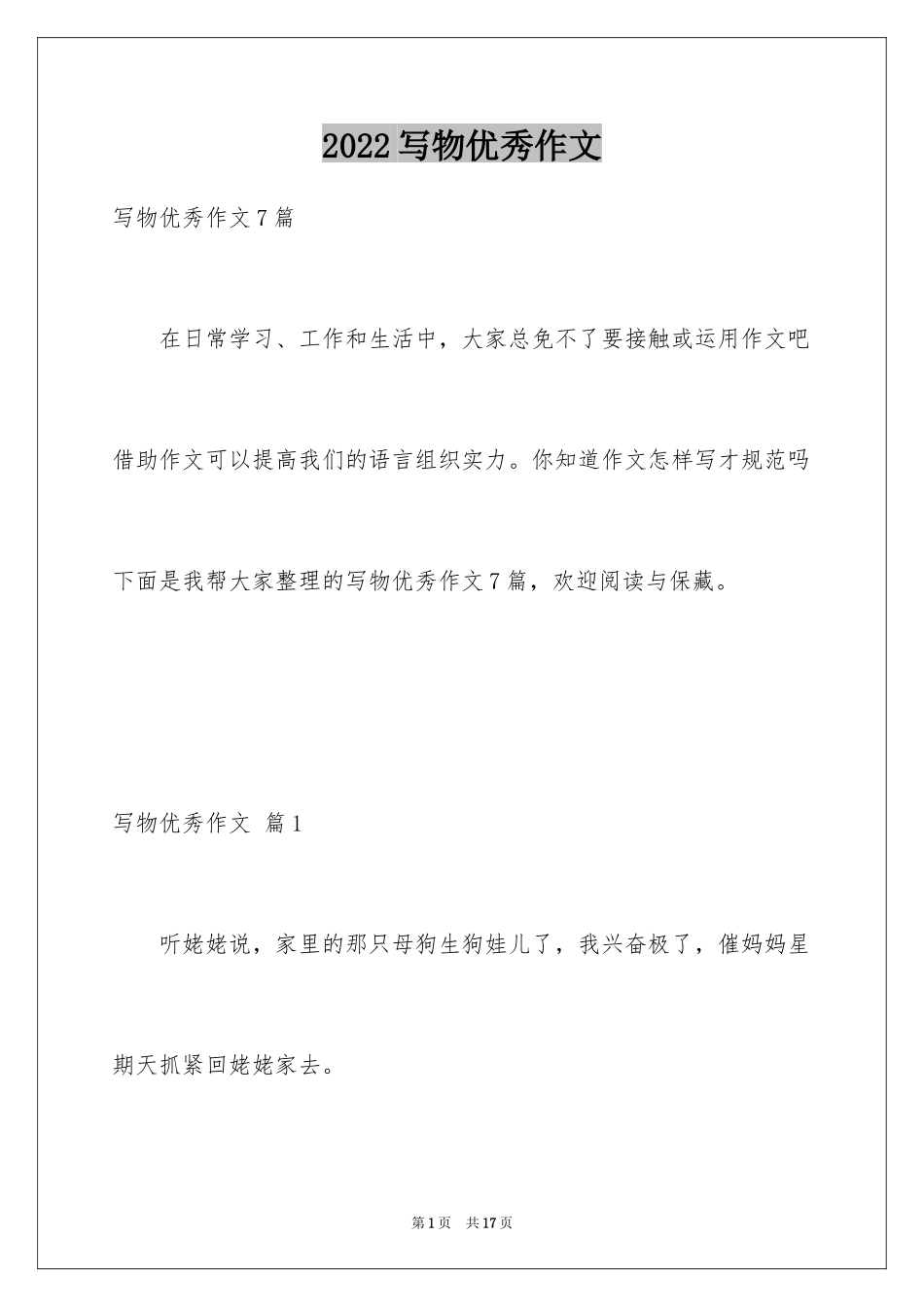 2022写物优秀作文

写物优秀作文7篇

在日常学习、工作和生活中，大家总免不了要接触或运用作文吧借助作文可以提高我们的语言组织实力。你知道作文怎样写才规范吗下面是我帮大家整理的写物优秀作文7篇，欢迎阅读与保藏。

写物优秀作文 篇1

听姥姥说，家里的那只母狗生狗娃儿了，我兴奋极了，催妈妈星期天抓紧回姥姥家去。

第1页 共17页